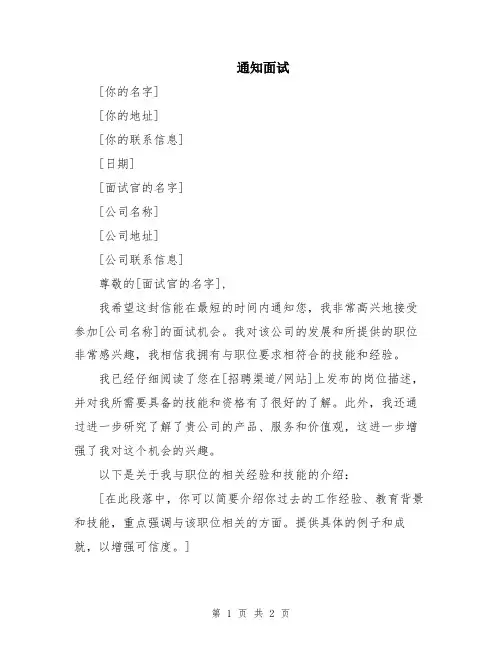 通知面试

[你的名字]

[你的地址]

[你的联系信息]

[日期]

[面试官的名字]

[公司名称]

[公司地址]

[公司联系信息]

尊敬的[面试官的名字]，

我希望这封信能在最短的时间内通知您，我非常高兴地接受参加[公司名称]的面试机会。我对该公司的发展和所提供的职位非常感兴趣，我相信我拥有与职位要求相符合的技能和经验。

我已经仔细阅读了您在[招聘渠道/网站]上发布的岗位描述，并对我所需要具备的技能和资格有了很好的了解。此外，我还通过进一步研究了解了贵公司的产品、服务和价值观，这进一步增强了我对这个机会的兴趣。

以下是关于我与职位的相关经验和技能的介绍：

[在此段落中，你可以简要介绍你过去的工作经验、教育背景和技能，重点强调与该职位相关的方面。提供具体的例子和成就，以增强可信度。]

第 1 页 共 2 页